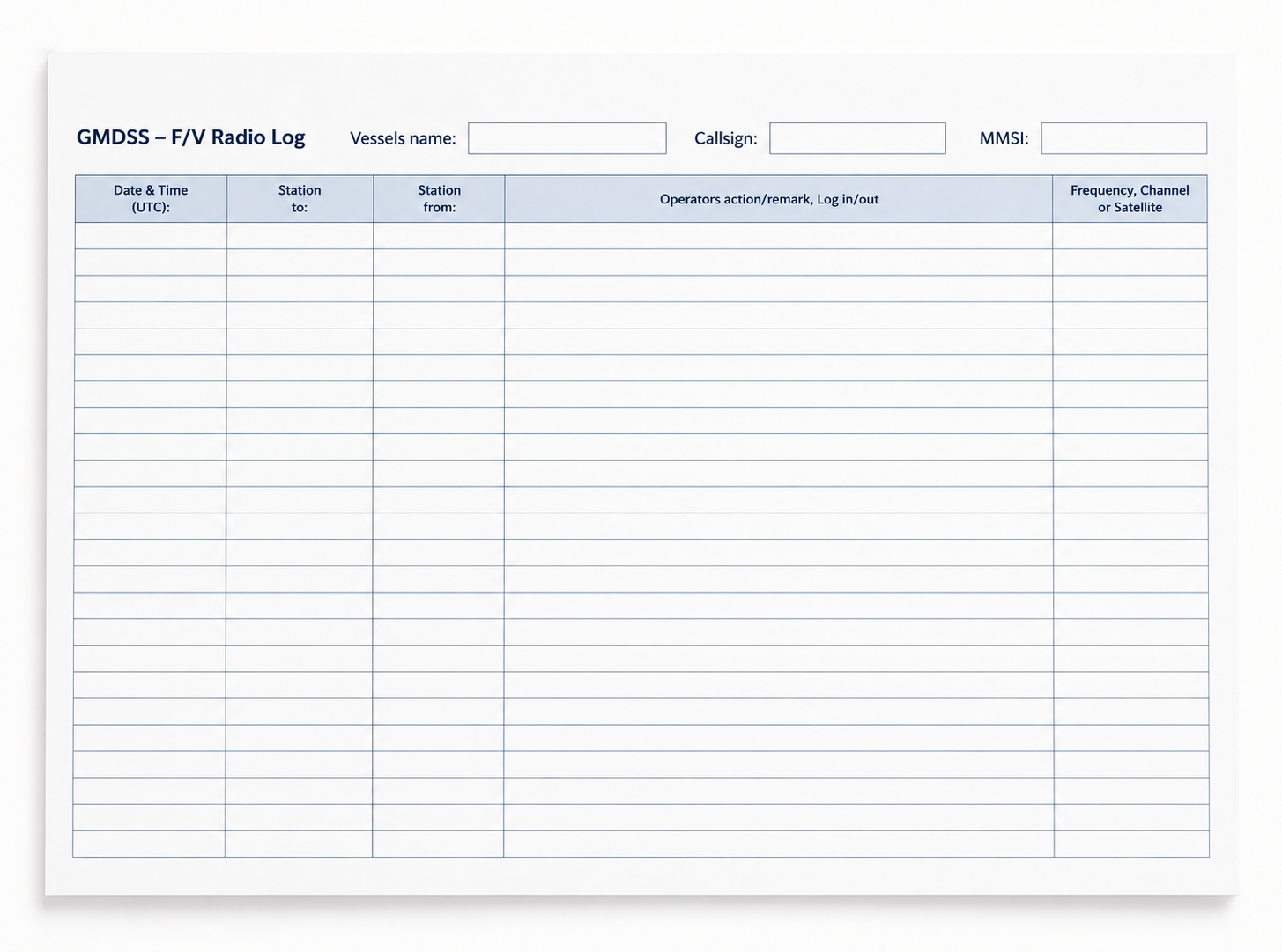 GMDSS – F/V Radio Log Vessels name: ____ Callsign: ____ MMSI: ____

| Date & Time (UTC): | Station to: | Station from: | Operators action/remark, Log in/out | Frequency, Channel or Satellite |
|---|---|---|---|---|
| | | | | |
| | | | | |
| | | | | |
| | | | | |
| | | | | |
| | | | | |
| | | | | |
| | | | | |
| | | | | |
| | | | | |
| | | | | |
| | | | | |
| | | | | |
| | | | | |
| | | | | |
| | | | | |
| | | | | |
| | | | | |
| | | | | |
| | | | | |
| | | | | |
| | | | | |
| | | | | |
| | | | | |